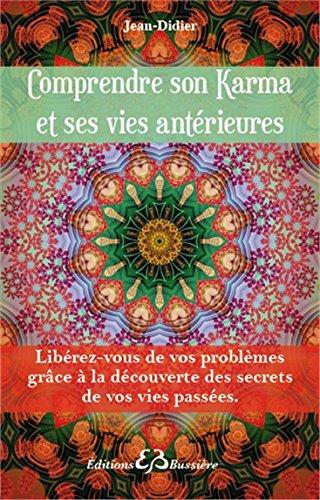 Jean-Didier

Comprendre son Karma et ses vies antérieures

Libérez-vous de vos problèmes grâce à la découverte des secrets de vos vies passées.

Éditions EB Bussière